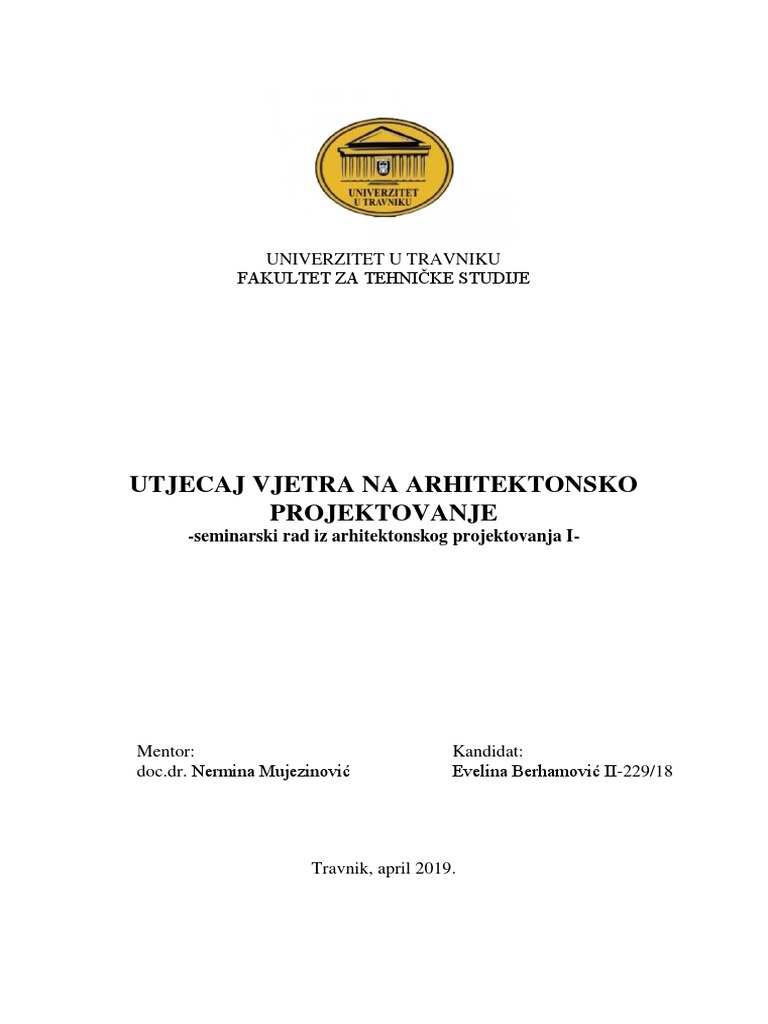 UNIVERZITET
U TRAVNIKU

UNIVERZITET U TRAVNIKU
FAKULTET ZA TEHNIČKE STUDIJE

UTJECAJ VJETRA NA ARHITEKTONSKO PROJEKTOVANJE
-seminarski rad iz arhitektonskog projektovanja I-

Mentor:
doc.dr. Nermina Mujezinović

Kandidat:
Evelina Berhamović II-229/18

Travnik, april 2019.